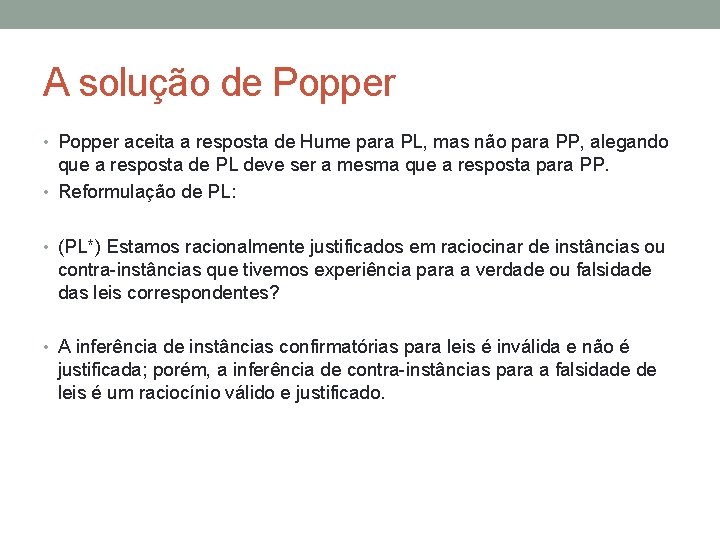 A solução de Popper

• Popper aceita a resposta de Hume para PL, mas não para PP, alegando que a resposta de PL deve ser a mesma que a resposta para PP.
• Reformulação de PL:

• (PL*) Estamos racionalmente justificados em raciocinar de instâncias ou contra-instâncias que tivemos experiência para a verdade ou falsidade das leis correspondentes?

• A inferência de instâncias confirmatórias para leis é inválida e não é justificada; porém, a inferência de contra-instâncias para a falsidade de leis é um raciocínio válido e justificado.